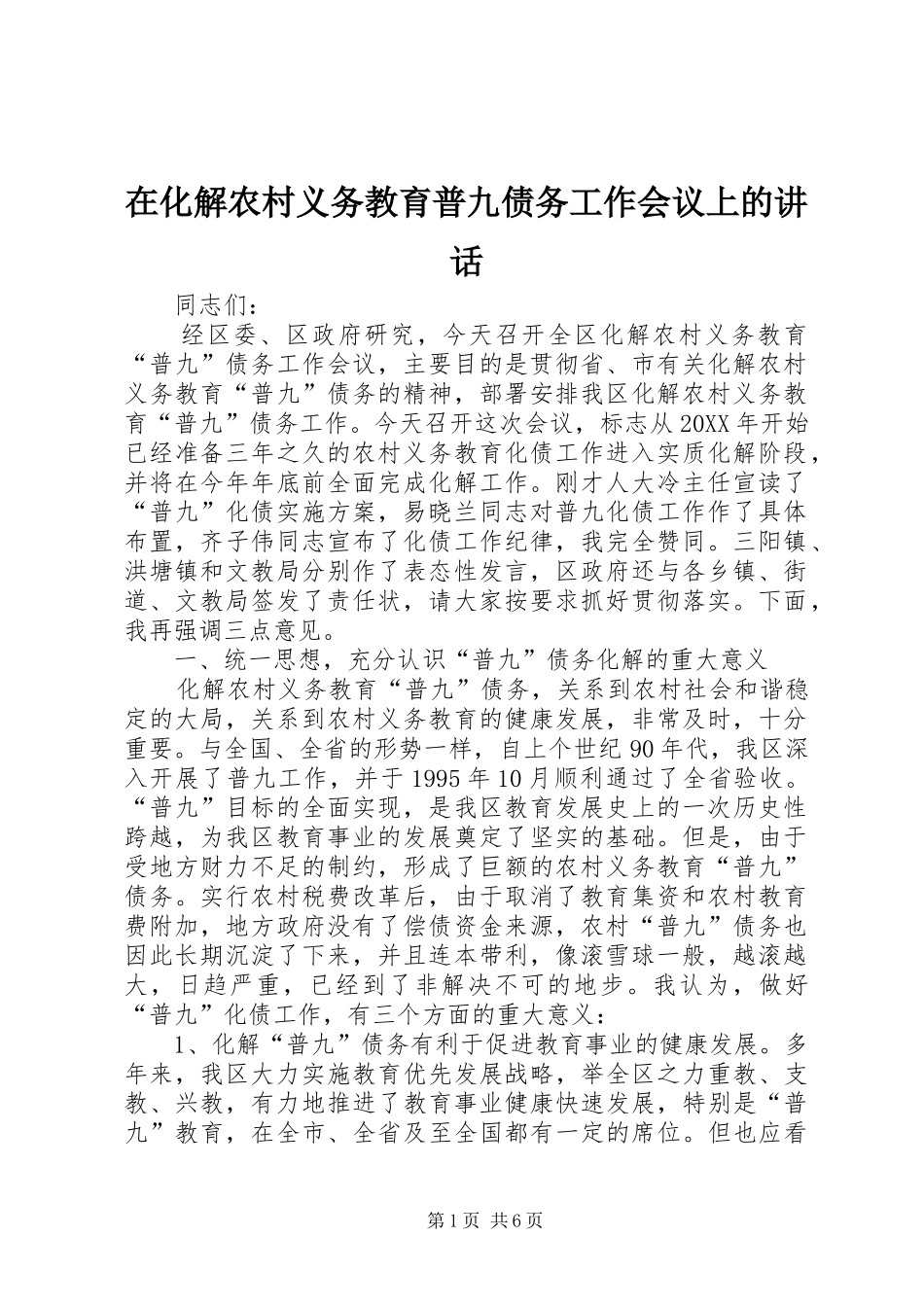 在化解农村义务教育普九债务工作会议上的讲话

同志们：

经区委、区政府研究，今天召开全区化解农村义务教育“普九”债务工作会议，主要目的是贯彻省、市有关化解农村义务教育“普九”债务的精神，部署安排我区化解农村义务教育“普九”债务工作。今天召开这次会议，标志从20XX年开始已经准备三年之久的农村义务教育化债工作进入实质化解阶段，并将在今年年底前全面完成化解工作。刚才人大冷主任宣读了“普九”化债实施方案，易晓兰同志对普九化债工作作了具体布置，齐子伟同志宣布了化债工作纪律，我完全赞同。三阳镇、洪塘镇和文教局分别作了表态性发言，区政府还与各乡镇、街道、文教局签发了责任状，请大家按要求抓好贯彻落实。下面，我再强调三点意见。

一、统一思想，充分认识“普九”债务化解的重大意义

化解农村义务教育“普九”债务，关系到农村社会和谐稳定的大局，关系到农村义务教育的健康发展，非常及时，十分重要。与全国、全省的形势一样，自上个世纪90年代，我区深入开展了普九工作，并于1995年10月顺利通过了全省验收。“普九”目标的全面实现，是我区教育发展史上的一次历史性跨越，为我区教育事业的发展奠定了坚实的基础。但是，由于受地方财力不足的制约，形成了巨额的农村义务教育“普九”债务。实行农村税费改革后，由于取消了教育集资和农村教育费附加，地方政府没有了偿债资金来源，农村“普九”债务也因此长期沉淀了下来，并且连本带利，像滚雪球一般，越滚越大，日趋严重，已经到了非解决不可的地步。我认为，做好“普九”化债工作，有三个方面的重大意义：

1、化解“普九”债务有利于促进教育事业的健康发展。多年来，我区大力实施教育优先发展战略，举全区之力重教、支教、兴教，有力地推进了教育事业健康快速发展，特别是“普九”教育，在全市、全省及至全国都有一定的席位。但也应看

第1页 共6页